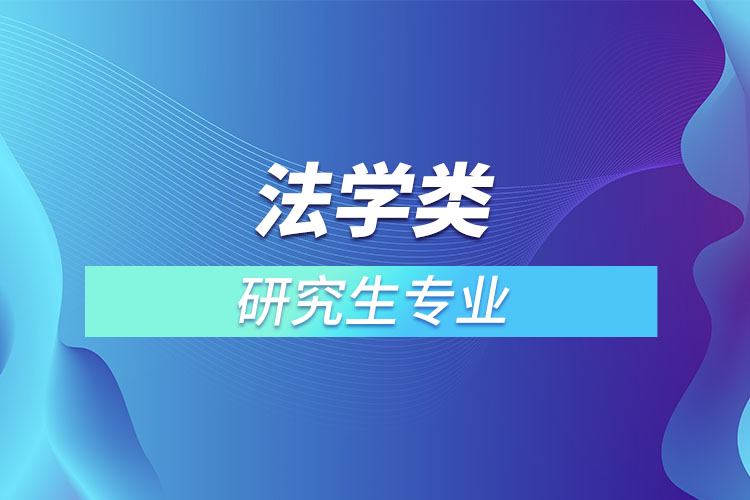 法学类

研究生专业